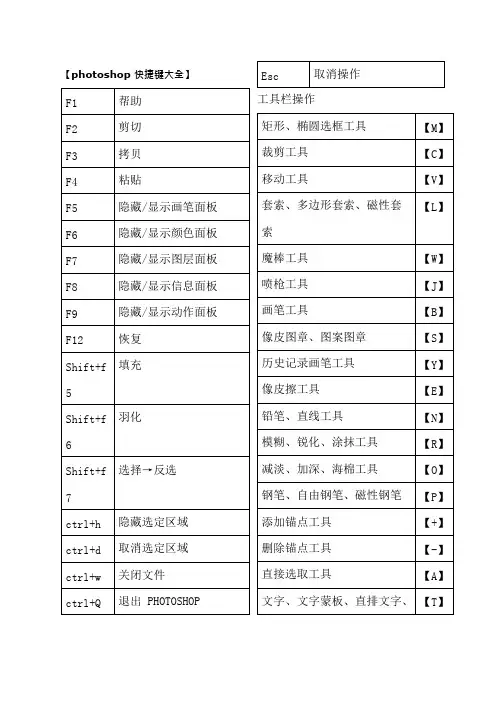 【photoshop 快捷键大全】

| F1 | 帮助 |
|---|---|
| F2 | 剪切 |
| F3 | 拷贝 |
| F4 | 粘贴 |
| F5 | 隐藏/显示画笔面板 |
| F6 | 隐藏/显示颜色面板 |
| F7 | 隐藏/显示图层面板 |
| F8 | 隐藏/显示信息面板 |
| F9 | 隐藏/显示动作面板 |
| F12 | 恢复 |
| Shift+f5 | 填充 |
| Shift+f6 | 羽化 |
| Shift+f7 | 选择→反选 |
| ctrl+h | 隐藏选定区域 |
| ctrl+d | 取消选定区域 |
| ctrl+w | 关闭文件 |
| ctrl+Q | 退出 PHOTOSHOP |

| Esc | 取消操作 |
|---|---|

工具栏操作

| 矩形、椭圆选框工具 | 【M】 |
|---|---|
| 裁剪工具 | 【C】 |
| 移动工具 | 【V】 |
| 套索、多边形套索、磁性套索 | 【L】 |
| 魔棒工具 | 【W】 |
| 喷枪工具 | 【J】 |
| 画笔工具 | 【B】 |
| 像皮图章、图案图章 | 【S】 |
| 历史记录画笔工具 | 【Y】 |
| 像皮擦工具 | 【E】 |
| 铅笔、直线工具 | 【N】 |
| 模糊、锐化、涂抹工具 | 【R】 |
| 减淡、加深、海棉工具 | 【O】 |
| 钢笔、自由钢笔、磁性钢笔 | 【P】 |
| 添加锚点工具 | 【+】 |
| 删除锚点工具 | 【-】 |
| 直接选取工具 | 【A】 |
| 文字、文字蒙板、直排文字、 | 【T】 |